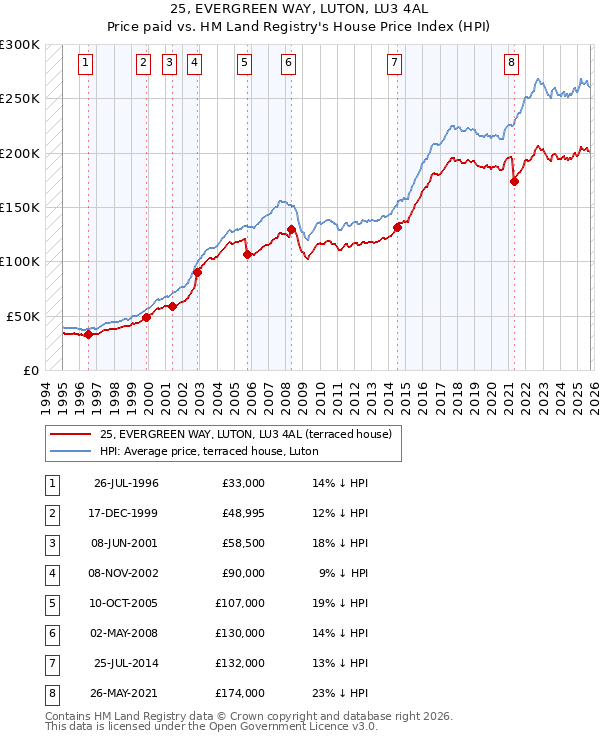 25, EVERGREEN WAY, LUTON, LU3 4AL
Price paid vs. HM Land Registry's House Price Index (HPI)

£300K
£250K
£200K
£150K
£100K
£50K
£0

1 2 3 4 5 6 7 8

1994 1995 1996 1997 1998 1999 2000 2001 2002 2003 2004 2005 2006 2007 2008 2009 2010 2011 2012 2013 2014 2015 2016 2017 2018 2019 2020 2021 2022 2023 2024 2025 2026

25, EVERGREEN WAY, LUTON, LU3 4AL (terraced house)
HPI: Average price, terraced house, Luton

| 1 | 26-JUL-1996 | £33,000 | 14% ↓ HPI |
|---|---|---|---|
| 2 | 17-DEC-1999 | £48,995 | 12% ↓ HPI |
| 3 | 08-JUN-2001 | £58,500 | 18% ↓ HPI |
| 4 | 08-NOV-2002 | £90,000 | 9% ↓ HPI |
| 5 | 10-OCT-2005 | £107,000 | 19% ↓ HPI |
| 6 | 02-MAY-2008 | £130,000 | 14% ↓ HPI |
| 7 | 25-JUL-2014 | £132,000 | 13% ↓ HPI |
| 8 | 26-MAY-2021 | £174,000 | 23% ↓ HPI |

Contains HM Land Registry data © Crown copyright and database right 2026.
This data is licensed under the Open Government Licence v3.0.